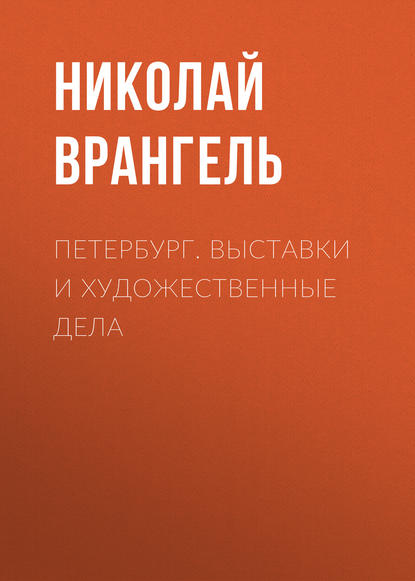 НИКОЛАЙ ВРАНГЕЛЬ

ПЕТЕРБУРГ. ВЫСТАВКИ И ХУДОЖЕСТВЕННЫЕ ДЕЛА